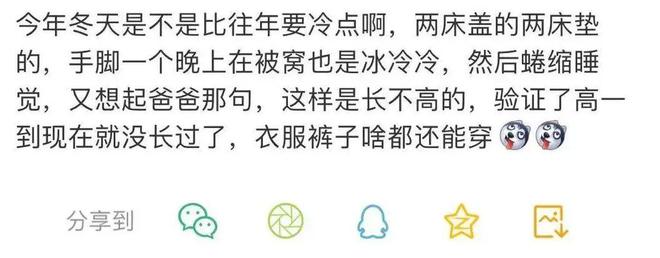 今年冬天是不是比往年要冷点啊，两床盖的两床垫的，手脚一个晚上在被窝也是冰冷冷，然后蜷缩睡觉，又想起爸爸那句，这样是长不高的，验证了高一到现在就没长过了，衣服裤子啥都还能穿

分享到